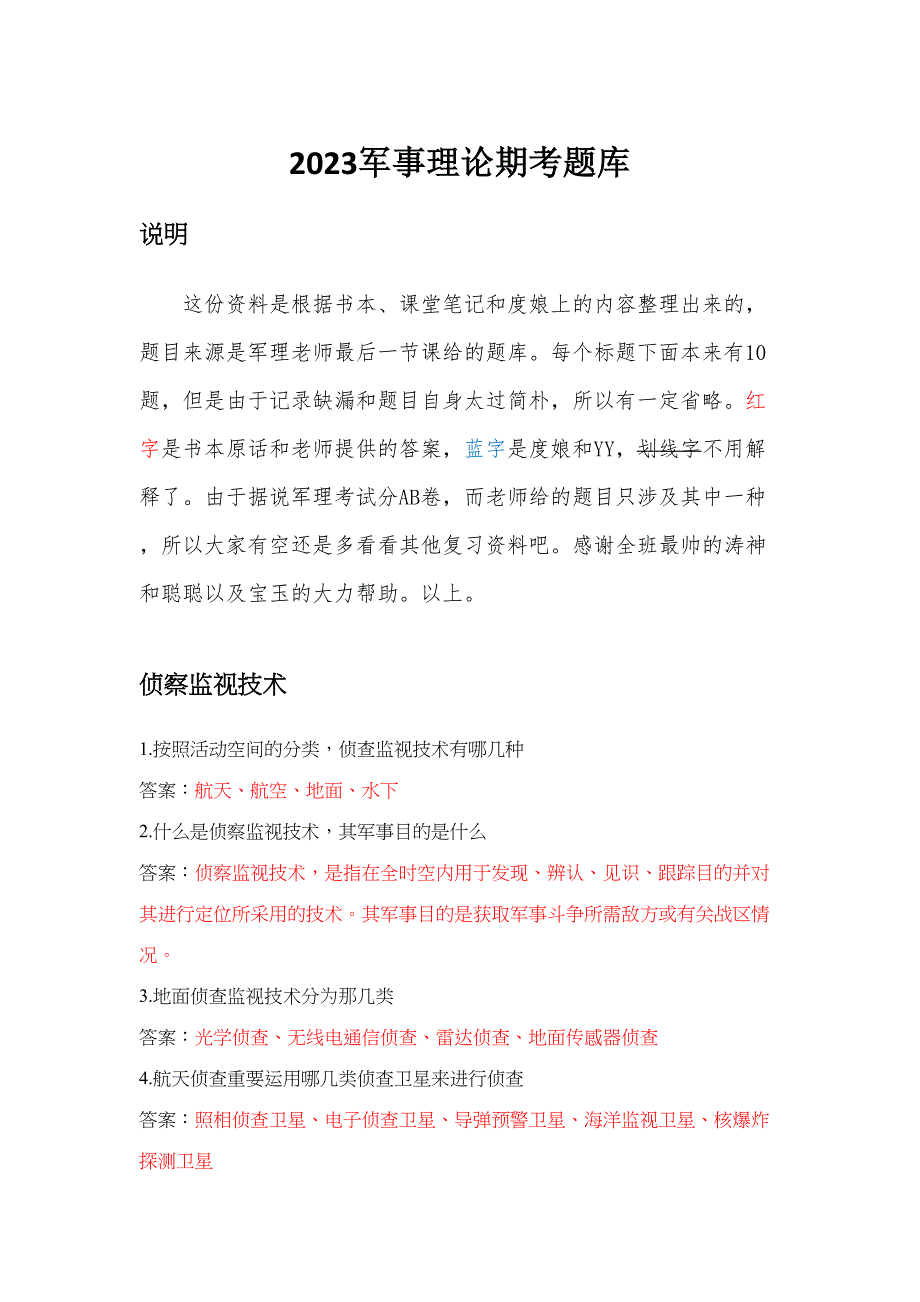 2023军事理论期考题库

说明

这份资料是根据书本、课堂笔记和度娘上的内容整理出来的，题目来源是军理老师最后一节课给的题库。每个标题下面本来有10题，但是由于记录缺漏和题目自身太过简朴，所以有一定省略。红字是书本原话和老师提供的答案，蓝字是度娘和YY，划线字不用解释了。由于据说军理考试分AB卷，而老师给的题目只涉及其中一种，所以大家有空还是多看看其他复习资料吧。感谢全班最帅的涛神和聪聪以及宝玉的大力帮助。以上。

侦察监视技术

1.按照活动空间的分类，侦查监视技术有哪几种

答案：航天、航空、地面、水下

2.什么是侦察监视技术，其军事目的是什么

答案：侦察监视技术，是指在全时空内用于发现、辨认、见识、跟踪目的并对其进行定位所采用的技术。其军事目的是获取军事斗争所需敌方或有关战区情况。

3.地面侦查监视技术分为那几类

答案：光学侦查、无线电通信侦查、雷达侦查、地面传感器侦查

4.航天侦查重要运用哪几类侦查卫星来进行侦查

答案：照相侦查卫星、电子侦查卫星、导弹预警卫星、海洋监视卫星、核爆炸探测卫星